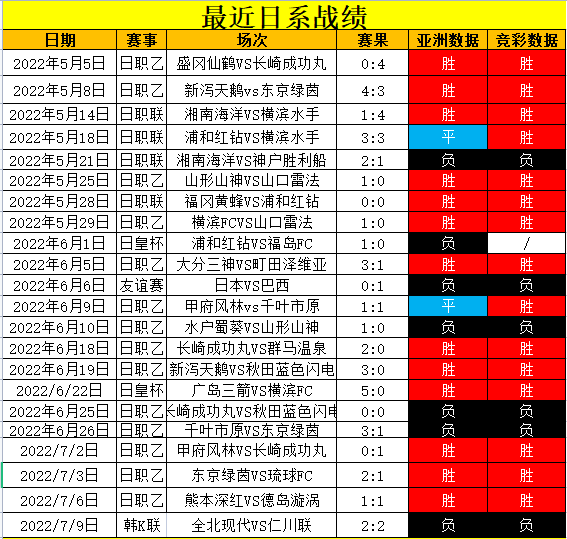 最近日系战绩

| 日期 | 赛事 | 场次 | 赛果 | 亚洲数据 | 竞彩数据 |
|---|---|---|---|---|---|
| 2022年5月5日 | 日职乙 | 盛冈仙鹤VS长崎成功丸 | 0:4 | 胜 | 胜 |
| 2022年5月8日 | 日职乙 | 新泻天鹅vs东京绿茵 | 4:3 | 胜 | 胜 |
| 2022年5月14日 | 日职联 | 湘南海洋VS横滨水手 | 1:4 | 胜 | 胜 |
| 2022年5月18日 | 日职联 | 浦和红钻VS横滨水手 | 3:3 | 平 | 胜 |
| 2022年5月21日 | 日职联 | 湘南海洋VS神户胜利船 | 2:1 | 负 | 负 |
| 2022年5月25日 | 日职乙 | 山形山神VS山口雷法 | 1:0 | 胜 | 胜 |
| 2022年5月28日 | 日职联 | 福冈黄蜂VS浦和红钻 | 0:0 | 胜 | 胜 |
| 2022年5月29日 | 日职乙 | 横滨FCVS山口雷法 | 1:0 | 胜 | 胜 |
| 2022年6月1日 | 日皇杯 | 浦和红钻VS福岛FC | 1:0 | 负 | / |
| 2022年6月5日 | 日职乙 | 大分三神VS町田泽维亚 | 3:1 | 胜 | 胜 |
| 2022年6月6日 | 友谊赛 | 日本VS巴西 | 0:1 | 负 | 负 |
| 2022年6月9日 | 日职乙 | 甲府风林vs千叶市原 | 1:1 | 平 | 胜 |
| 2022年6月10日 | 日职乙 | 水户蜀葵VS山形山神 | 1:0 | 负 | 负 |
| 2022年6月18日 | 日职乙 | 长崎成功丸VS群马温泉 | 2:0 | 胜 | 胜 |
| 2022年6月19日 | 日职乙 | 新泻天鹅VS秋田蓝色闪电 | 3:0 | 胜 | 胜 |
| 2022/6/22日 | 日皇杯 | 广岛三箭VS横滨FC | 5:0 | 胜 | 胜 |
| 2022年6月25日 | 日职乙 | 长崎成功丸VS秋田蓝色闪电 | 0:0 | 负 | 负 |
| 2022年6月26日 | 日职乙 | 千叶市原VS东京绿茵 | 3:1 | 负 | 负 |
| 2022/7/2日 | 日职乙 | 甲府风林VS长崎成功丸 | 0:1 | 胜 | 胜 |
| 2022/7/3日 | 日职乙 | 东京绿茵VS琉球FC | 2:1 | 胜 | 胜 |
| 2022/7/6日 | 日职乙 | 熊本深红VS德岛漩涡 | 1:1 | 胜 | 胜 |
| 2022/7/9日 | 韩K联 | 全北现代VS仁川联 | 2:2 | 负 | 负 |